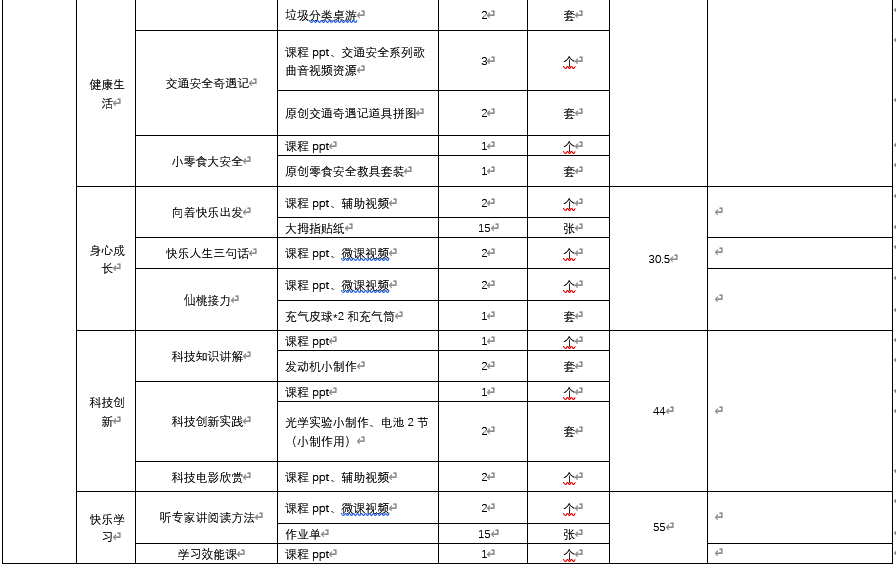 | | | | | | | |
|---|---|---|---|---|---|---|
| 健康生活 | | 垃圾分类桌游 | 2 | 套 | | |
| | 交通安全奇遇记 | 课程 ppt、交通安全系列歌曲音视频资源 | 3 | 个 | | |
| | | 原创交通奇遇记道具拼图 | 2 | 套 | | |
| | 小零食大安全 | 课程 ppt | 1 | 个 | | |
| | | 原创零食安全教具套装 | 1 | 套 | | |
| 身心成长 | 向着快乐出发 | 课程 ppt、辅助视频 | 2 | 个 | 30.5 | |
| | | 大拇指贴纸 | 15 | 张 | | |
| | 快乐人生三句话 | 课程 ppt、微课视频 | 2 | 个 | | |
| | 仙桃接力 | 课程 ppt、微课视频 | 2 | 个 | | |
| | | 充气皮球*2 和充气筒 | 1 | 套 | | |
| 科技创新 | 科技知识讲解 | 课程 ppt | 1 | 个 | 44 | |
| | | 发动机小制作 | 2 | 套 | | |
| | 科技创新实践 | 课程 ppt | 1 | 个 | | |
| | | 光学实验小制作、电池 2 节（小制作用） | 2 | 套 | | |
| | 科技电影欣赏 | 课程 ppt、辅助视频 | 2 | 个 | | |
| 快乐学习 | 听专家讲阅读方法 | 课程 ppt、微课视频 | 2 | 个 | 55 | |
| | | 作业单 | 15 | 张 | | |
| | 学习效能课 | 课程 ppt | 1 | 个 | | |